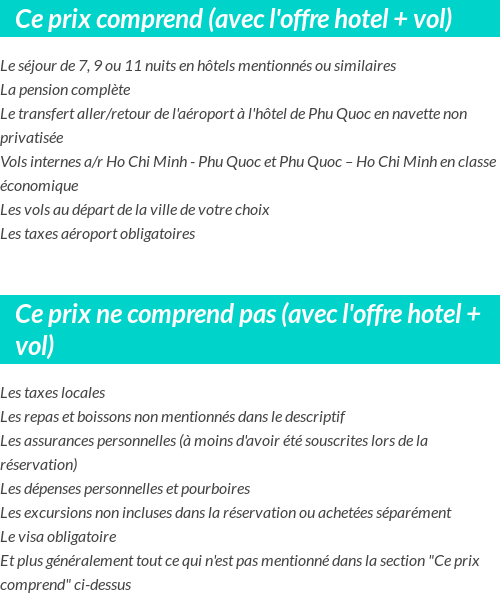 Ce prix comprend (avec l'offre hotel + vol)

Le séjour de 7, 9 ou 11 nuits en hôtels mentionnés ou similaires
La pension complète
Le transfert aller/retour de l'aéroport à l'hôtel de Phu Quoc en navette non privatisée
Vols internes a/r Ho Chi Minh - Phu Quoc et Phu Quoc – Ho Chi Minh en classe économique
Les vols au départ de la ville de votre choix
Les taxes aéroport obligatoires

Ce prix ne comprend pas (avec l'offre hotel + vol)

Les taxes locales
Les repas et boissons non mentionnés dans le descriptif
Les assurances personnelles (à moins d'avoir été souscrites lors de la réservation)
Les dépenses personnelles et pourboires
Les excursions non incluses dans la réservation ou achetées séparément
Le visa obligatoire
Et plus généralement tout ce qui n'est pas mentionné dans la section "Ce prix comprend" ci-dessus